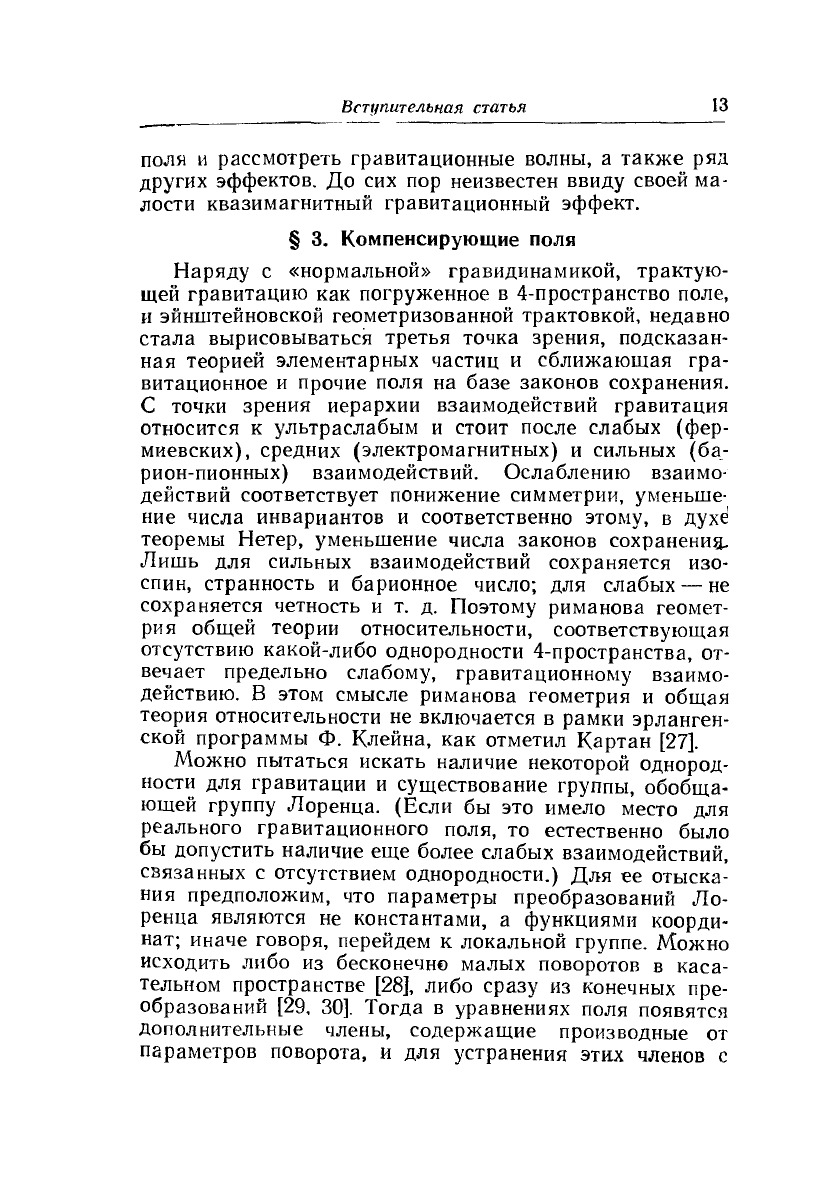 Вступительная статья 13

поля и рассмотреть гравитационные волны, а также ряд других эффектов. До сих пор неизвестен ввиду своей малости квазимагнитный гравитационный эффект.

§ 3. Компенсирующие поля

Наряду с «нормальной» гравидинамикой, трактующей гравитацию как погруженное в 4-пространство поле, и эйнштейновской геометризованной трактовкой, недавно стала вырисовываться третья точка зрения, подсказанная теорией элементарных частиц и сближающая гравитационное и прочие поля на базе законов сохранения. С точки зрения иерархии взаимодействий гравитация относится к ультраслабым и стоит после слабых (фермиевских), средних (электромагнитных) и сильных (барион-пионных) взаимодействий. Ослаблению взаимодействий соответствует понижение симметрии, уменьшение числа инвариантов и соответственно этому, в духе теоремы Нетер, уменьшение числа законов сохранения. Лишь для сильных взаимодействий сохраняется изоспин, странность и барионное число; для слабых — не сохраняется четность и т. д. Поэтому риманова геометрия общей теории относительности, соответствующая отсутствию какой-либо однородности 4-пространства, отвечает предельно слабому, гравитационному взаимодействию. В этом смысле риманова геометрия и общая теория относительности не включается в рамки эрлангенской программы Ф. Клейна, как отметил Картан [27].

Можно пытаться искать наличие некоторой однородности для гравитации и существование группы, обобщающей группу Лоренца. (Если бы это имело место для реального гравитационного поля, то естественно было бы допустить наличие еще более слабых взаимодействий, связанных с отсутствием однородности.) Для ее отыскания предположим, что параметры преобразований Лоренца являются не константами, а функциями координат; иначе говоря, перейдем к локальной группе. Можно исходить либо из бесконечно малых поворотов в касательном пространстве [28], либо сразу из конечных преобразований [29, 30]. Тогда в уравнениях поля появятся дополнительные члены, содержащие производные от параметров поворота, и для устранения этих членов с